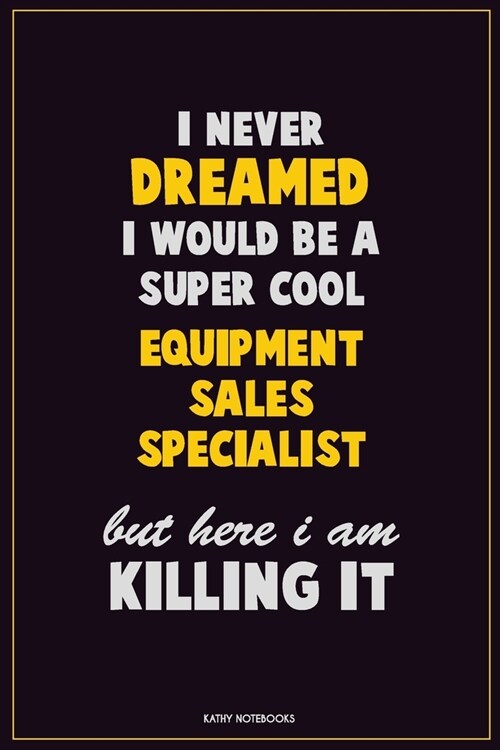 I NEVER
DREAMED
I WOULD BE A
SUPER COOL
EQUIPMENT
SALES
SPECIALIST

but here i am
KILLING IT

KATHY NOTEBOOKS